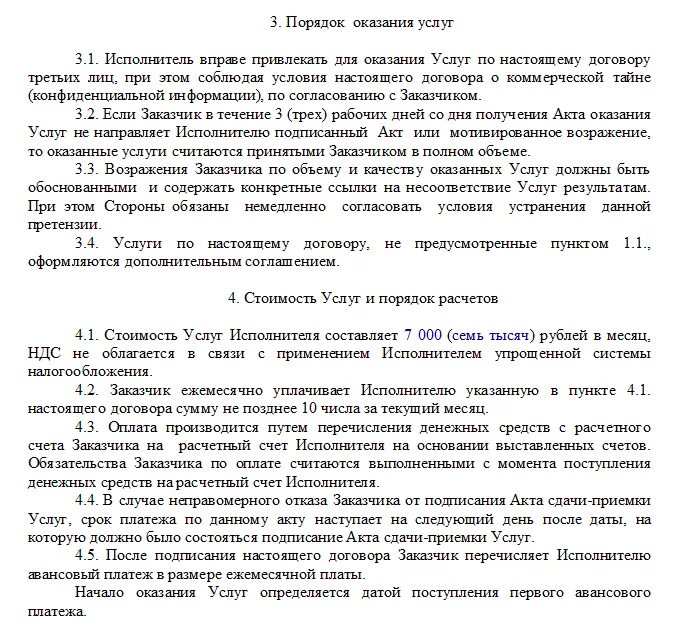 3. Порядок оказания услуг

3.1. Исполнитель вправе привлекать для оказания Услуг по настоящему договору третьих лиц, при этом соблюдая условия настоящего договора о коммерческой тайне (конфиденциальной информации), по согласованию с Заказчиком.

3.2. Если Заказчик в течение 3 (трех) рабочих дней со дня получения Акта оказания Услуг не направляет Исполнителю подписанный Акт или мотивированное возражение, то оказанные услуги считаются принятыми Заказчиком в полном объеме.

3.3. Возражения Заказчика по объему и качеству оказанных Услуг должны быть обоснованными и содержать конкретные ссылки на несоответствие Услуг результатам. При этом Стороны обязаны немедленно согласовать условия устранения данной претензии.

3.4. Услуги по настоящему договору, не предусмотренные пунктом 1.1., оформляются дополнительным соглашением.

4. Стоимость Услуг и порядок расчетов

4.1. Стоимость Услуг Исполнителя составляет 7 000 (семь тысяч) рублей в месяц, НДС не облагается в связи с применением Исполнителем упрощенной системы налогообложения.

4.2. Заказчик ежемесячно уплачивает Исполнителю указанную в пункте 4.1. настоящего договора сумму не позднее 10 числа за текущий месяц.

4.3. Оплата производится путем перечисления денежных средств с расчетного счета Заказчика на расчетный счет Исполнителя на основании выставленных счетов. Обязательства Заказчика по оплате считаются выполненными с момента поступления денежных средств на расчетный счет Исполнителя.

4.4. В случае неправомерного отказа Заказчика от подписания Акта сдачи-приемки Услуг, срок платежа по данному акту наступает на следующий день после даты, на которую должно было состояться подписание Акта сдачи-приемки Услуг.

4.5. После подписания настоящего договора Заказчик перечисляет Исполнителю авансовый платеж в размере ежемесячной платы.

Начало оказания Услуг определяется датой поступления первого авансового платежа.